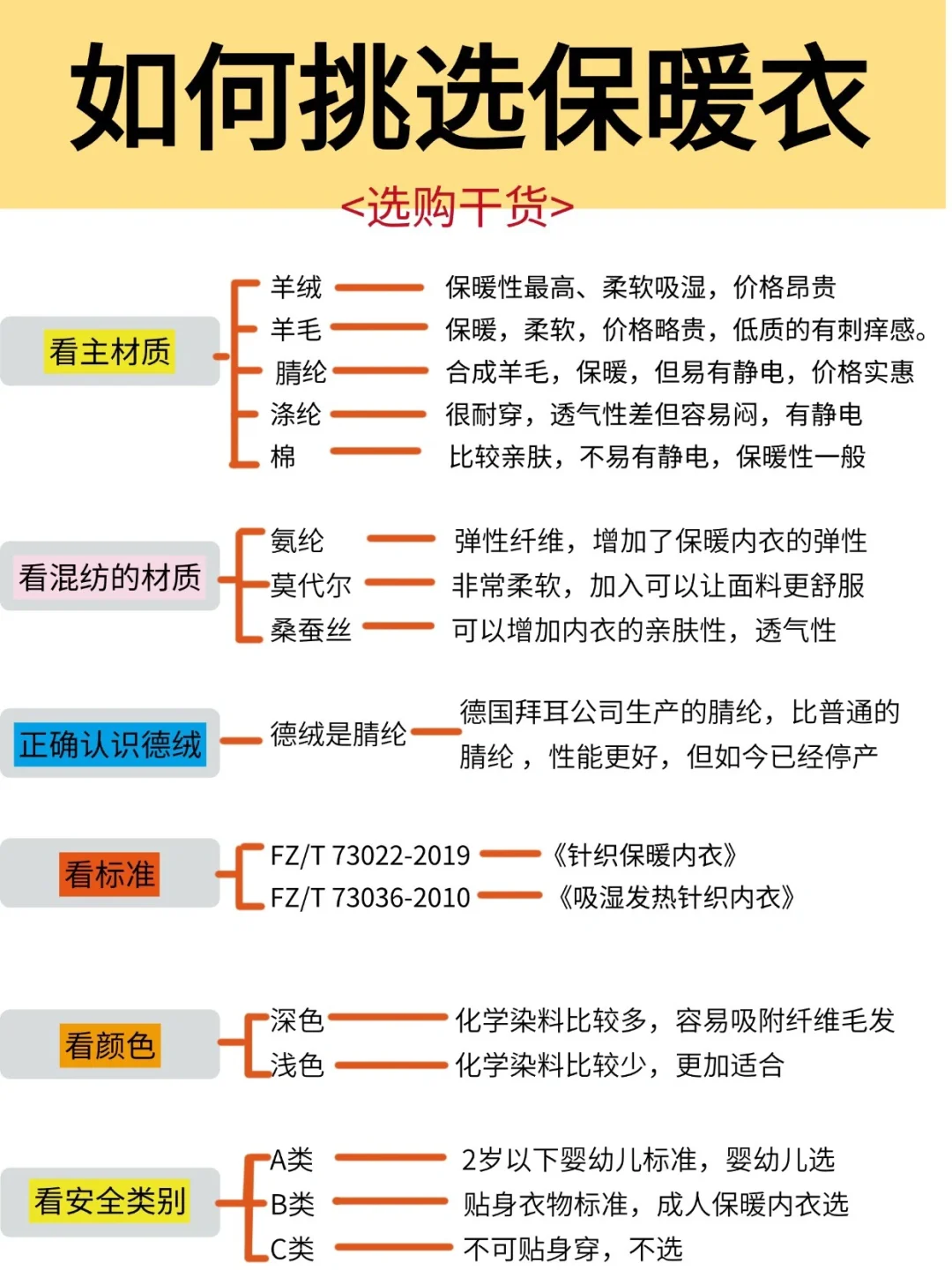 如何挑选保暖衣

<选购干货>

看主材质

羊绒 保暖性最高、柔软吸湿，价格昂贵

羊毛 保暖，柔软，价格略贵，低质的有刺痒感。

腈纶 合成羊毛，保暖，但易有静电，价格实惠

涤纶 很耐穿，透气性差但容易闷，有静电

棉 比较亲肤，不易有静电，保暖性一般

看混纺的材质

氨纶 弹性纤维，增加了保暖内衣的弹性

莫代尔 非常柔软，加入可以让面料更舒服

桑蚕丝 可以增加内衣的亲肤性，透气性

正确认识德绒

德绒是腈纶 德国拜耳公司生产的腈纶，比普通的腈纶，性能更好，但如今已经停产

看标准

FZ/T 73022-2019 《针织保暖内衣》

FZ/T 73036-2010 《吸湿发热针织内衣》

看颜色

深色 化学染料比较多，容易吸附纤维毛发

浅色 化学染料比较少，更加适合

看安全类别

A类 2岁以下婴幼儿标准，婴幼儿选

B类 贴身衣物标准，成人保暖内衣选

C类 不可贴身穿，不选